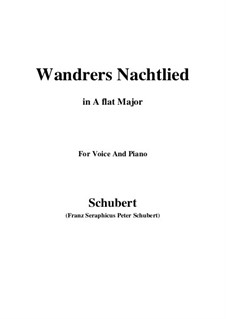 Wandrers Nachtlied

in A flat Major

For Voice And Piano

Schubert

(Franz Seraphicus Peter Schubert)